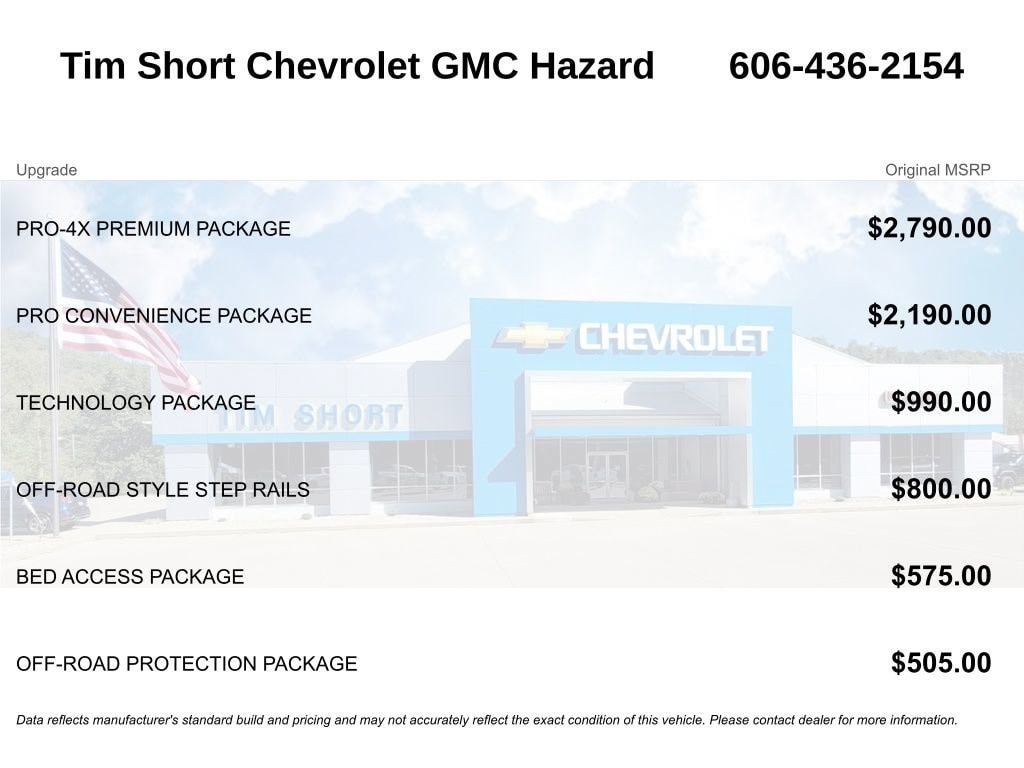 Tim Short Chevrolet GMC Hazard 606-436-2154

| Upgrade | Original MSRP |
|---|---|
| PRO-4X PREMIUM PACKAGE | $2,790.00 |
| PRO CONVENIENCE PACKAGE | $2,190.00 |
| TECHNOLOGY PACKAGE | $990.00 |
| OFF-ROAD STYLE STEP RAILS | $800.00 |
| BED ACCESS PACKAGE | $575.00 |
| OFF-ROAD PROTECTION PACKAGE | $505.00 |

Data reflects manufacturer's standard build and pricing and may not accurately reflect the exact condition of this vehicle. Please contact dealer for more information.

CHEVROLET
TIM SHORT